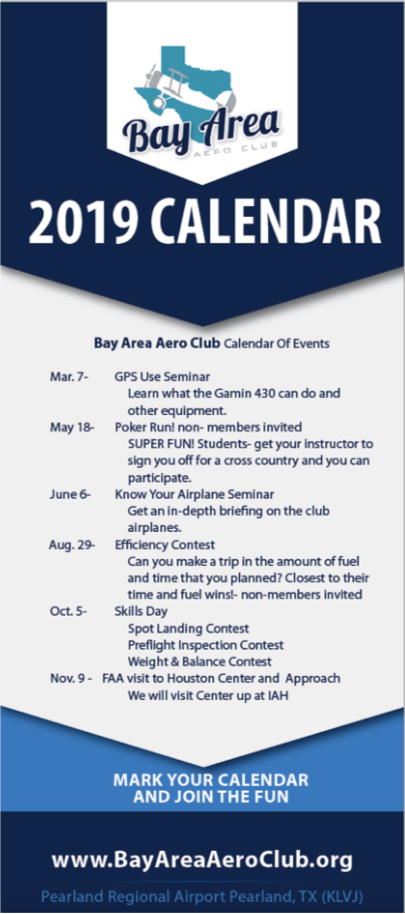 Bay Area
AERO CLUB

2019 CALENDAR

Bay Area Aero Club Calendar Of Events

Mar. 7- GPS Use Seminar
Learn what the Gamin 430 can do and other equipment.

May 18- Poker Run! non- members invited
SUPER FUN! Students- get your instructor to sign you off for a cross country and you can participate.

June 6- Know Your Airplane Seminar
Get an in-depth briefing on the club airplanes.

Aug. 29- Efficiency Contest
Can you make a trip in the amount of fuel and time that you planned? Closest to their time and fuel wins!- non-members invited

Oct. 5- Skills Day
Spot Landing Contest
Preflight Inspection Contest
Weight & Balance Contest

Nov. 9 - FAA visit to Houston Center and Approach
We will visit Center up at IAH

MARK YOUR CALENDAR
AND JOIN THE FUN

www.BayAreaAeroClub.org

Pearland Regional Airport Pearland, TX (KLVJ)